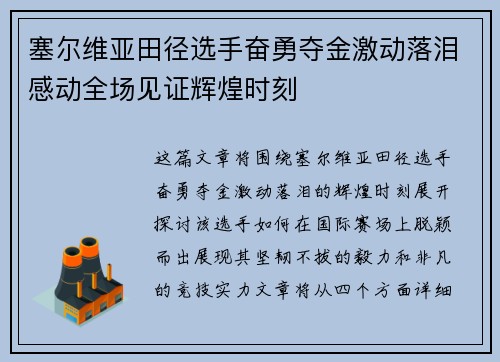 塞尔维亚田径选手奋勇夺金激动落泪感动全场见证辉煌时刻

这篇文章将围绕塞尔维亚田径选手奋勇夺金激动落泪的辉煌时刻展开探讨该选手如何在国际赛场上脱颖而出展现其坚韧不拔的毅力和非凡的竞技实力文章将从四个方面详细